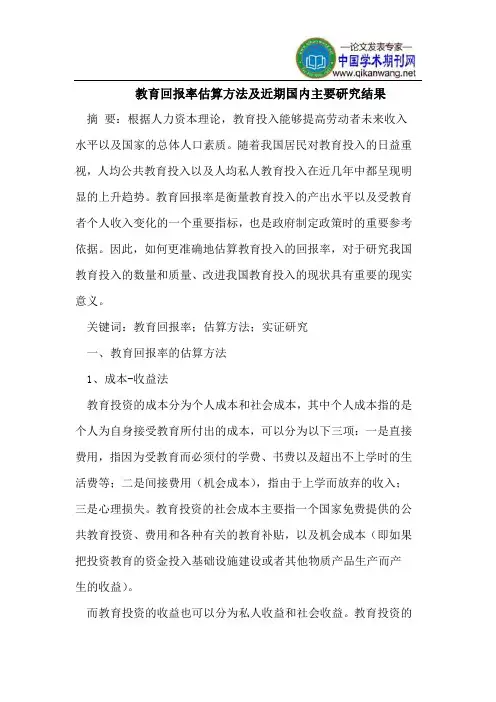 —论文发表专家—
中国学术期刊网
www.qikanwang.net

教育回报率估算方法及近期国内主要研究结果

摘 要：根据人力资本理论，教育投入能够提高劳动者未来收入水平以及国家的总体人口素质。随着我国居民对教育投入的日益重视，人均公共教育投入以及人均私人教育投入在近几年中都呈现明显的上升趋势。教育回报率是衡量教育投入的产出水平以及受教育者个人收入变化的一个重要指标，也是政府制定政策时的重要参考依据。因此，如何更准确地估算教育投入的回报率，对于研究我国教育投入的数量和质量、改进我国教育投入的现状具有重要的现实意义。

关键词：教育回报率；估算方法；实证研究

一、教育回报率的估算方法

1、成本-收益法

教育投资的成本分为个人成本和社会成本，其中个人成本指的是个人为自身接受教育所付出的成本，可以分为以下三项：一是直接费用，指因为受教育而必须付的学费、书费以及超出不上学时的生活费等；二是间接费用（机会成本），指由于上学而放弃的收入；三是心理损失。教育投资的社会成本主要指一个国家免费提供的公共教育投资、费用和各种有关的教育补贴，以及机会成本（即如果把投资教育的资金投入基础设施建设或者其他物质产品生产而产生的收益）。

而教育投资的收益也可以分为私人收益和社会收益。教育投资的